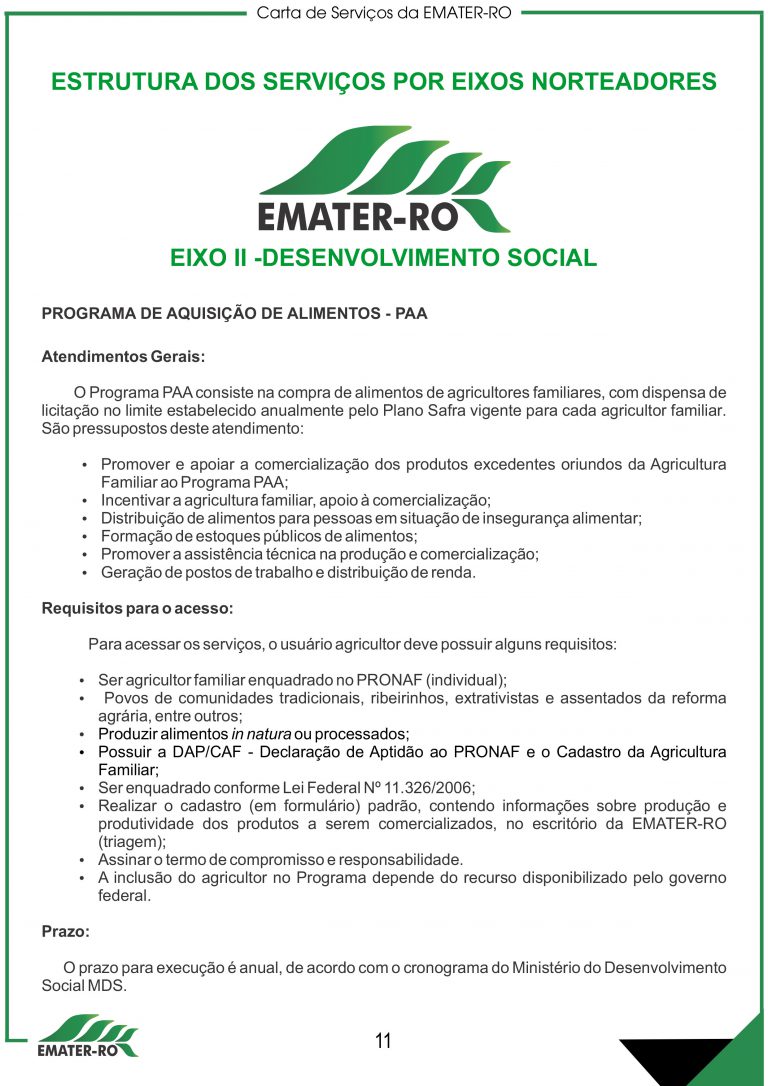 Carta de Serviços da EMATER-RO

ESTRUTURA DOS SERVIÇOS POR EIXOS NORTEADORES

EMATER-RO

EIXO II -DESENVOLVIMENTO SOCIAL

PROGRAMA DE AQUISIÇÃO DE ALIMENTOS - PAA

Atendimentos Gerais:

O Programa PAA consiste na compra de alimentos de agricultores familiares, com dispensa de licitação no limite estabelecido anualmente pelo Plano Safra vigente para cada agricultor familiar. São pressupostos deste atendimento:

• Promover e apoiar a comercialização dos produtos excedentes oriundos da Agricultura Familiar ao Programa PAA;
• Incentivar a agricultura familiar, apoio à comercialização;
• Distribuição de alimentos para pessoas em situação de insegurança alimentar;
• Formação de estoques públicos de alimentos;
• Promover a assistência técnica na produção e comercialização;
• Geração de postos de trabalho e distribuição de renda.

Requisitos para o acesso:

Para acessar os serviços, o usuário agricultor deve possuir alguns requisitos:

• Ser agricultor familiar enquadrado no PRONAF (individual);
• Povos de comunidades tradicionais, ribeirinhos, extrativistas e assentados da reforma agrária, entre outros;
• Produzir alimentos in natura ou processados;
• Possuir a DAP/CAF - Declaração de Aptidão ao PRONAF e o Cadastro da Agricultura Familiar;
• Ser enquadrado conforme Lei Federal Nº 11.326/2006;
• Realizar o cadastro (em formulário) padrão, contendo informações sobre produção e produtividade dos produtos a serem comercializados, no escritório da EMATER-RO (triagem);
• Assinar o termo de compromisso e responsabilidade.
• A inclusão do agricultor no Programa depende do recurso disponibilizado pelo governo federal.

Prazo:

O prazo para execução é anual, de acordo com o cronograma do Ministério do Desenvolvimento Social MDS.

EMATER-RO

11